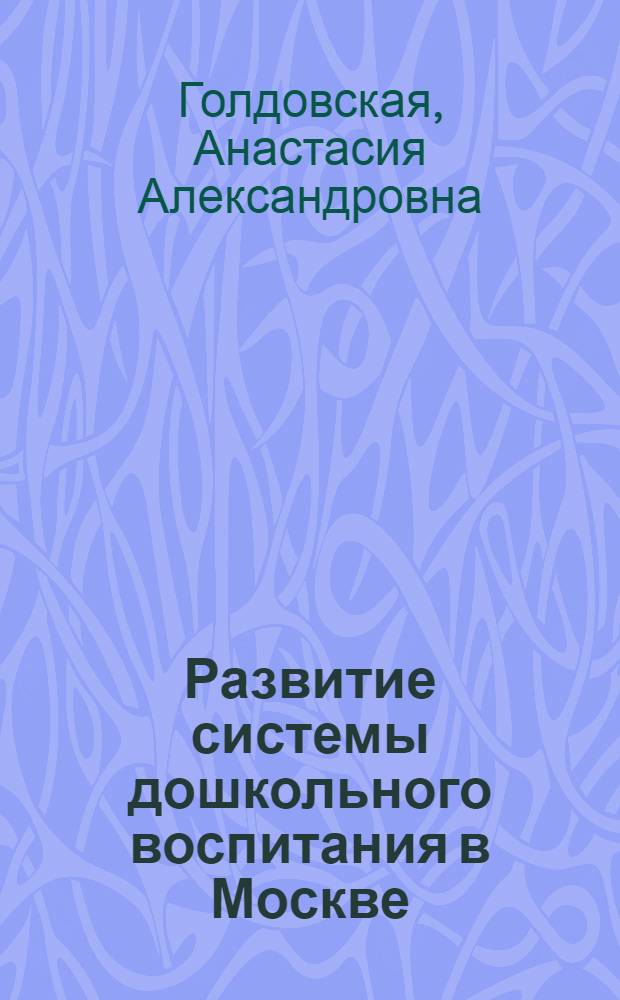 Голдовская, Анастасия Александровна

Развитие системы дошкольного воспитания в Москве